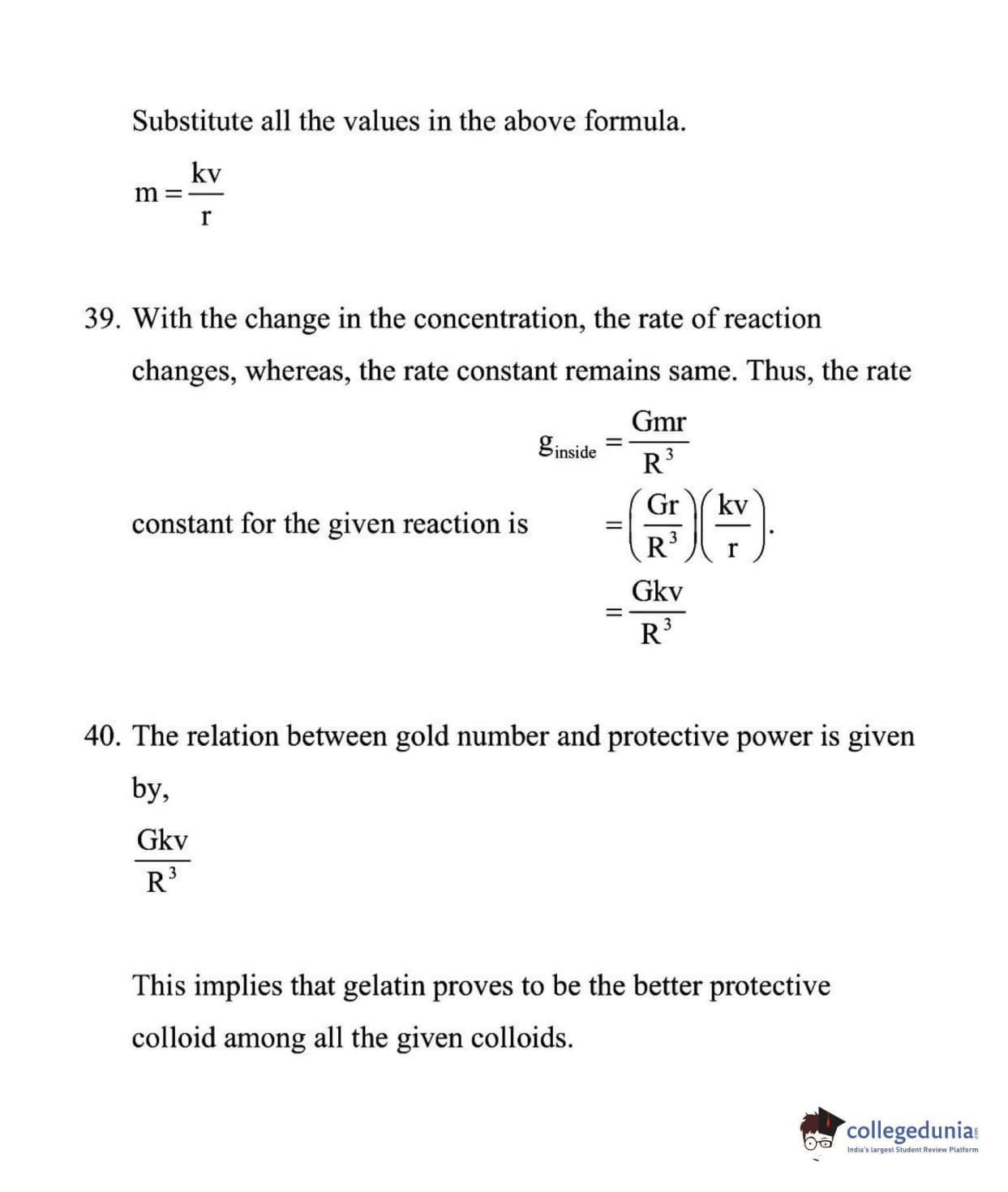 Substitute all the values in the above formula.

$m = \frac{kv}{r}$

39. With the change in the concentration, the rate of reaction changes, whereas, the rate constant remains same. Thus, the rate constant for the given reaction is

$g_{inside} = \frac{Gmr}{R^3}$
$= \left(\frac{Gr}{R^3}\right)\left(\frac{kv}{r}\right).$
$= \frac{Gkv}{R^3}$

40. The relation between gold number and protective power is given by,

$\frac{Gkv}{R^3}$

This implies that gelatin proves to be the better protective colloid among all the given colloids.

collegedunia
India's largest Student Review Platform